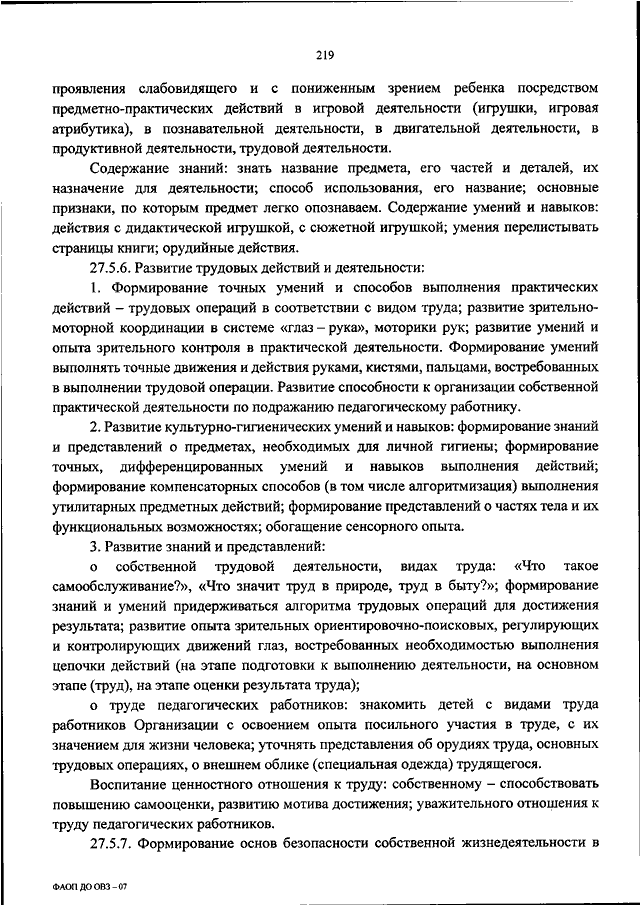 219

проявления слабовидящего и с пониженным зрением ребенка посредством предметно-практических действий в игровой деятельности (игрушки, игровая атрибутика), в познавательной деятельности, в двигательной деятельности, в продуктивной деятельности, трудовой деятельности.

Содержание знаний: знать название предмета, его частей и деталей, их назначение для деятельности; способ использования, его название; основные признаки, по которым предмет легко опознаваем. Содержание умений и навыков: действия с дидактической игрушкой, с сюжетной игрушкой; умения перелистывать страницы книги; орудийные действия.

27.5.6. Развитие трудовых действий и деятельности:

1. Формирование точных умений и способов выполнения практических действий – трудовых операций в соответствии с видом труда; развитие зрительно-моторной координации в системе «глаз – рука», моторики рук; развитие умений и опыта зрительного контроля в практической деятельности. Формирование умений выполнять точные движения и действия руками, кистями, пальцами, востребованных в выполнении трудовой операции. Развитие способности к организации собственной практической деятельности по подражанию педагогическому работнику.

2. Развитие культурно-гигиенических умений и навыков: формирование знаний и представлений о предметах, необходимых для личной гигиены; формирование точных, дифференцированных умений и навыков выполнения действий; формирование компенсаторных способов (в том числе алгоритмизация) выполнения утилитарных предметных действий; формирование представлений о частях тела и их функциональных возможностях; обогащение сенсорного опыта.

3. Развитие знаний и представлений:

о собственной трудовой деятельности, видах труда: «Что такое самообслуживание?», «Что значит труд в природе, труд в быту?»; формирование знаний и умений придерживаться алгоритма трудовых операций для достижения результата; развитие опыта зрительных ориентировочно-поисковых, регулирующих и контролирующих движений глаз, востребованных необходимостью выполнения цепочки действий (на этапе подготовки к выполнению деятельности, на основном этапе (труд), на этапе оценки результата труда);

о труде педагогических работников: знакомить детей с видами труда работников Организации с освоением опыта посильного участия в труде, с их значением для жизни человека; уточнять представления об орудиях труда, основных трудовых операциях, о внешнем облике (специальная одежда) трудящегося.

Воспитание ценностного отношения к труду: собственному – способствовать повышению самооценки, развитию мотива достижения; уважительного отношения к труду педагогических работников.

27.5.7. Формирование основ безопасности собственной жизнедеятельности в

ФАОП ДО ОВЗ – 07